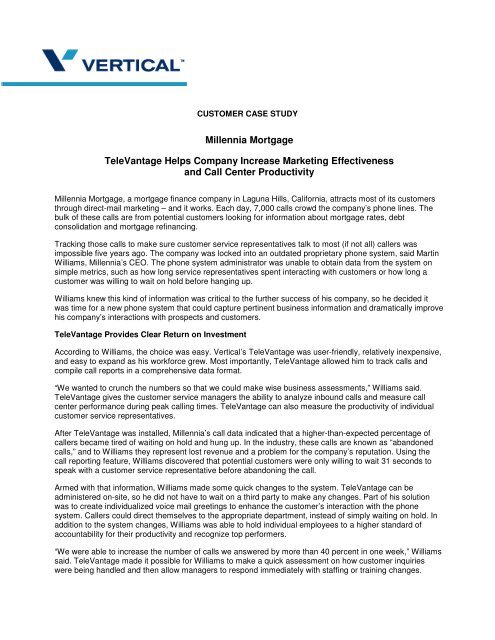 VERTICAL™

CUSTOMER CASE STUDY

Millennia Mortgage

TeleVantage Helps Company Increase Marketing Effectiveness and Call Center Productivity

Millennia Mortgage, a mortgage finance company in Laguna Hills, California, attracts most of its customers through direct-mail marketing – and it works. Each day, 7,000 calls crowd the company's phone lines. The bulk of these calls are from potential customers looking for information about mortgage rates, debt consolidation and mortgage refinancing.

Tracking those calls to make sure customer service representatives talk to most (if not all) callers was impossible five years ago. The company was locked into an outdated proprietary phone system, said Martin Williams, Millennia's CEO. The phone system administrator was unable to obtain data from the system on simple metrics, such as how long service representatives spent interacting with customers or how long a customer was willing to wait on hold before hanging up.

Williams knew this kind of information was critical to the further success of his company, so he decided it was time for a new phone system that could capture pertinent business information and dramatically improve his company's interactions with prospects and customers.

TeleVantage Provides Clear Return on Investment

According to Williams, the choice was easy. Vertical's TeleVantage was user-friendly, relatively inexpensive, and easy to expand as his workforce grew. Most importantly, TeleVantage allowed him to track calls and compile call reports in a comprehensive data format.

"We wanted to crunch the numbers so that we could make wise business assessments," Williams said. TeleVantage gives the customer service managers the ability to analyze inbound calls and measure call center performance during peak calling times. TeleVantage can also measure the productivity of individual customer service representatives.

After TeleVantage was installed, Millennia's call data indicated that a higher-than-expected percentage of callers became tired of waiting on hold and hung up. In the industry, these calls are known as "abandoned calls," and to Williams they represent lost revenue and a problem for the company's reputation. Using the call reporting feature, Williams discovered that potential customers were only willing to wait 31 seconds to speak with a customer service representative before abandoning the call.

Armed with that information, Williams made some quick changes to the system. TeleVantage can be administered on-site, so he did not have to wait on a third party to make any changes. Part of his solution was to create individualized voice mail greetings to enhance the customer's interaction with the phone system. Callers could direct themselves to the appropriate department, instead of simply waiting on hold. In addition to the system changes, Williams was able to hold individual employees to a higher standard of accountability for their productivity and recognize top performers.

"We were able to increase the number of calls we answered by more than 40 percent in one week," Williams said. TeleVantage made it possible for Williams to make a quick assessment on how customer inquiries were being handled and then allow managers to respond immediately with staffing or training changes.